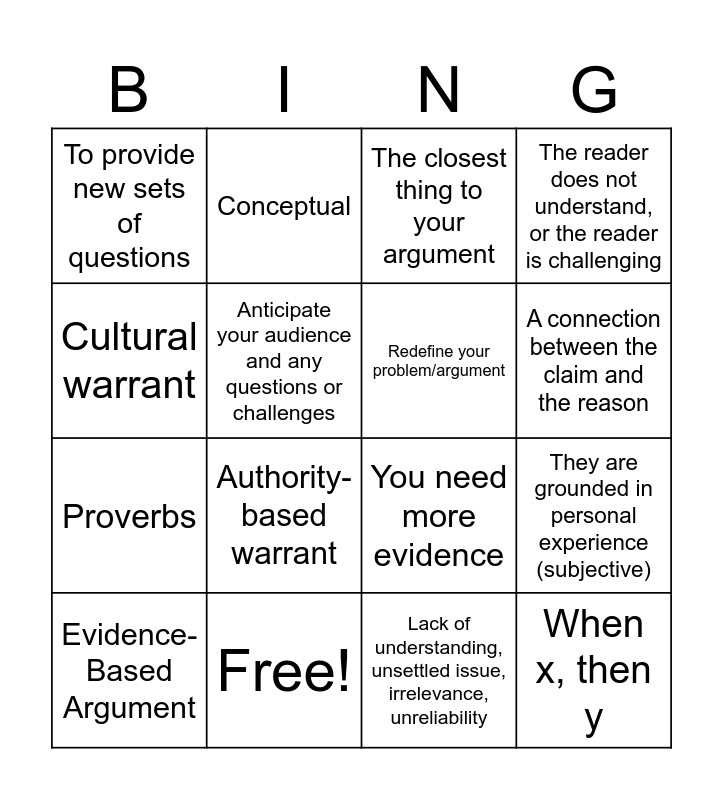 | B | I | N | G |
|---|---|---|---|
| To provide new sets of questions | Conceptual | The closest thing to your argument | The reader does not understand, or the reader is challenging |
| Cultural warrant | Anticipate your audience and any questions or challenges | Redefine your problem/argument | A connection between the claim and the reason |
| Proverbs | Authority-based warrant | You need more evidence | They are grounded in personal experience (subjective) |
| Evidence-Based Argument | Free! | Lack of understanding, unsettled issue, irrelevance, unreliability | When x, then y |